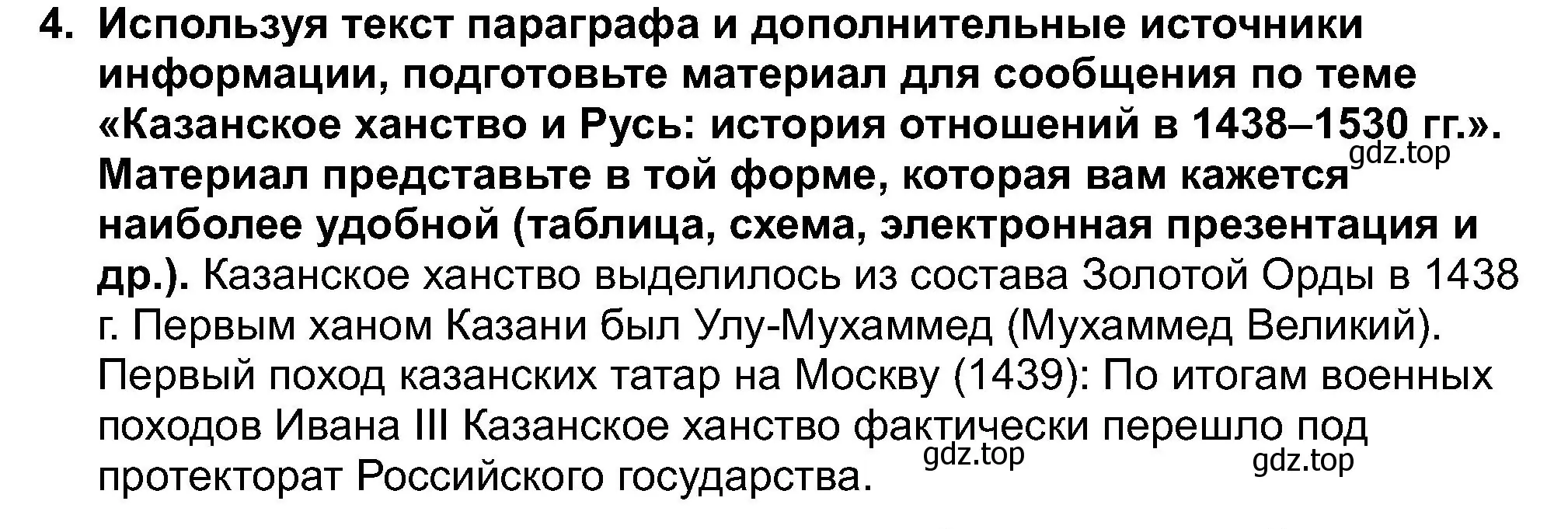 4. Используя текст параграфа и дополнительные источники информации, подготовьте материал для сообщения по теме «Казанское ханство и Русь: история отношений в 1438–1530 гг.». Материал представьте в той форме, которая вам кажется наиболее удобной (таблица, схема, электронная презентация и др.). Казанское ханство выделилось из состава Золотой Орды в 1438 г. Первым ханом Казани был Улу-Мухаммед (Мухаммед Великий). Первый поход казанских татар на Москву (1439): По итогам военных походов Ивана III Казанское ханство фактически перешло под протекторат Российского государства.

gdz.top

gdz.top

gdz.top